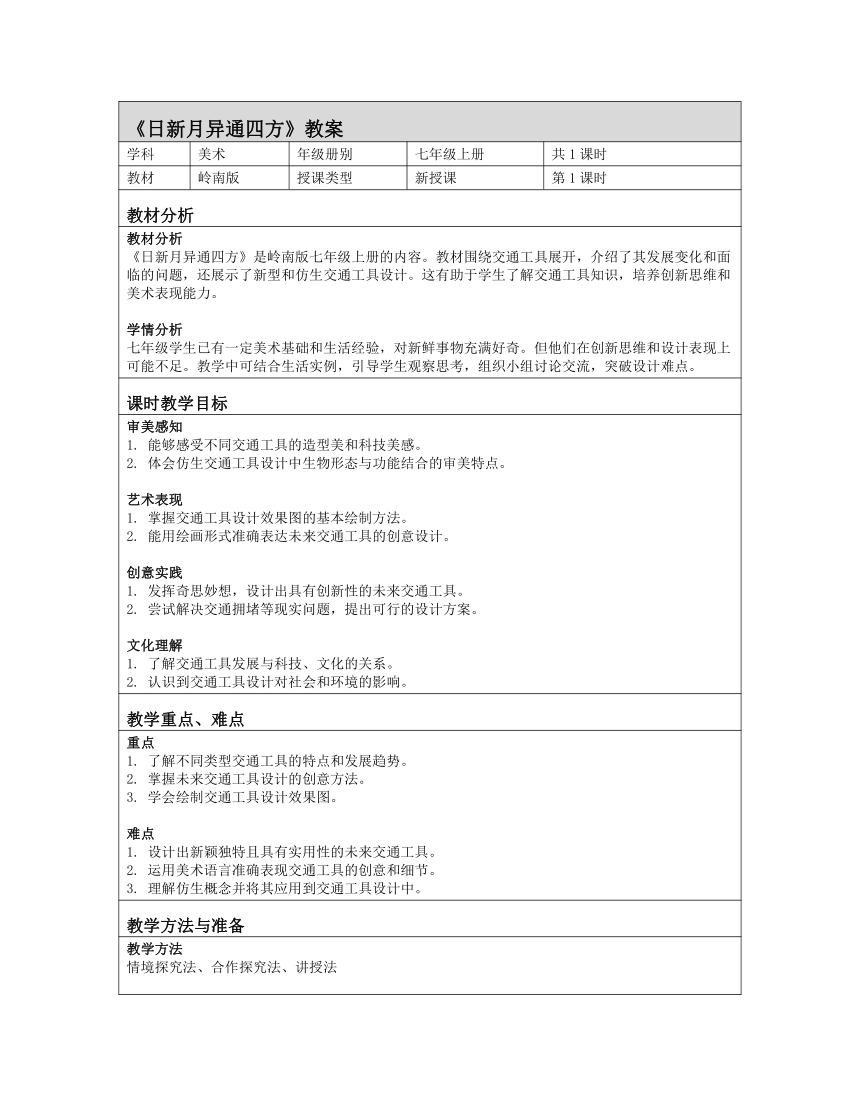 《日新月异通四方》教案

| 学科 | 美术 | 年级册别 | 七年级上册 | 共 1 课时 |
|---|---|---|---|---|
| 教材 | 岭南版 | 授课类型 | 新授课 | 第 1 课时 |

教材分析

教材分析
《日新月异通四方》是岭南版七年级上册的内容。教材围绕交通工具展开，介绍了其发展变化和面临的问题，还展示了新型和仿生交通工具设计。这有助于学生了解交通工具知识，培养创新思维和美术表现能力。

学情分析
七年级学生已有一定美术基础和生活经验，对新鲜事物充满好奇。但他们在创新思维和设计表现上可能不足。教学中可结合生活实例，引导学生观察思考，组织小组讨论交流，突破设计难点。

课时教学目标

审美感知
1. 能够感受不同交通工具的造型美和科技美感。
2. 体会仿生交通工具设计中生物形态与功能结合的审美特点。

艺术表现
1. 掌握交通工具设计效果图的基本绘制方法。
2. 能用绘画形式准确表达未来交通工具的创意设计。

创意实践
1. 发挥奇思妙想，设计出具有创新性的未来交通工具。
2. 尝试解决交通拥堵等现实问题，提出可行的设计方案。

文化理解
1. 了解交通工具发展与科技、文化的关系。
2. 认识到交通工具设计对社会和环境的影响。

教学重点、难点

重点
1. 了解不同类型交通工具的特点和发展趋势。
2. 掌握未来交通工具设计的创意方法。
3. 学会绘制交通工具设计效果图。

难点
1. 设计出新颖独特且具有实用性的未来交通工具。
2. 运用美术语言准确表现交通工具的创意和细节。
3. 理解仿生概念并将其应用到交通工具设计中。

教学方法与准备

教学方法
情境探究法、合作探究法、讲授法